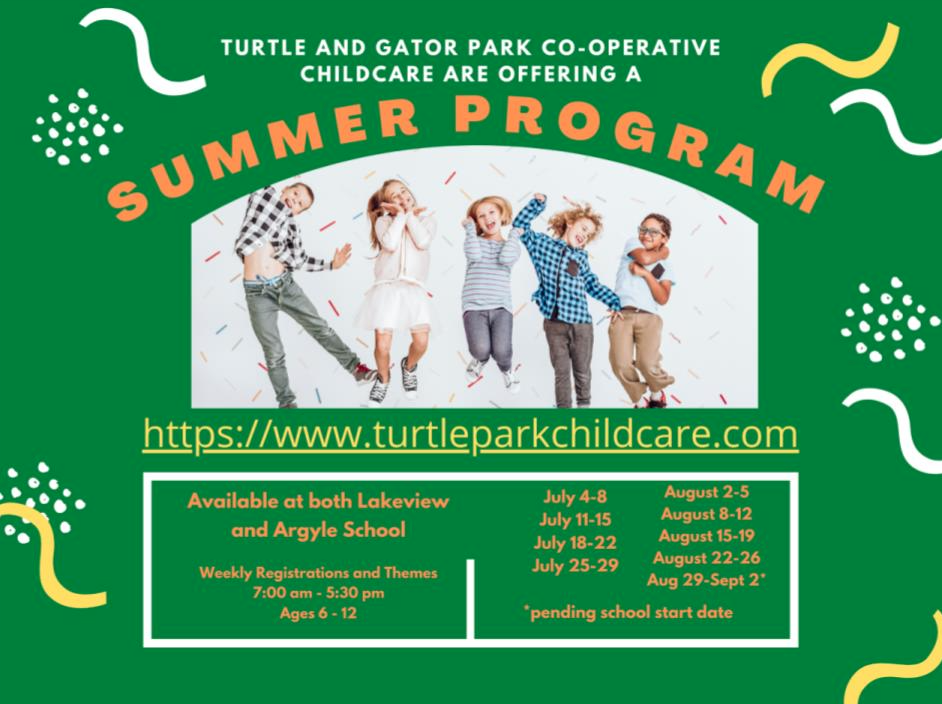 TURTLE AND GATOR PARK CO-OPERATIVE CHILDCARE ARE OFFERING A

SUMMER PROGRAM

https://www.turtleparkchildcare.com

Available at both Lakeview and Argyle School

Weekly Registrations and Themes
7:00 am - 5:30 pm
Ages 6 - 12

July 4-8
July 11-15
July 18-22
July 25-29

August 2-5
August 8-12
August 15-19
August 22-26
Aug 29-Sept 2*

*pending school start date